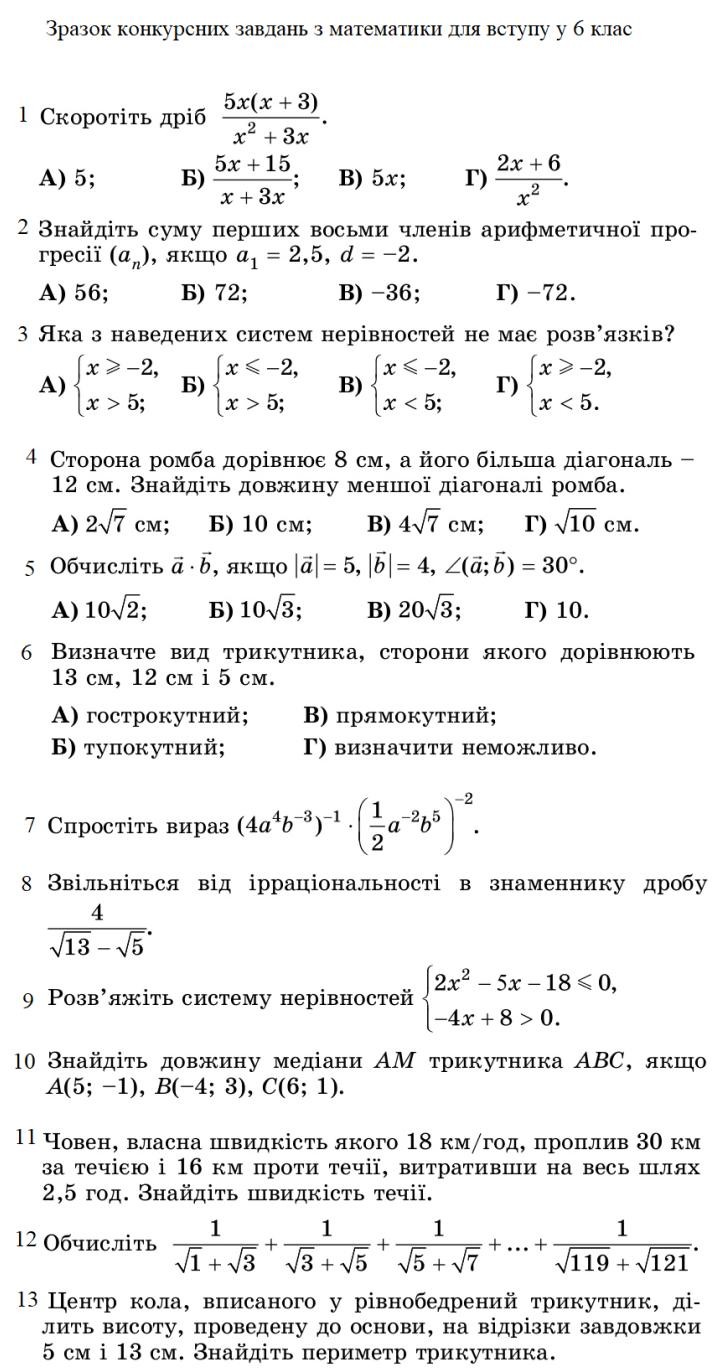 Зразок конкурсних завдань з математики для вступу у 6 клас

1 Скоротіть дріб $\frac{5x(x+3)}{x^2+3x}$.

А) 5; Б) $\frac{5x+15}{x+3x}$; В) $5x$; Г) $\frac{2x+6}{x^2}$.

2 Знайдіть суму перших восьми членів арифметичної прогресії $(a_n)$, якщо $a_1 = 2,5$, $d = -2$.

А) 56; Б) 72; В) −36; Г) −72.

3 Яка з наведених систем нерівностей не має розв'язків?

А) $\begin{cases} x \geqslant -2, \\ x > 5; \end{cases}$ Б) $\begin{cases} x \leqslant -2, \\ x > 5; \end{cases}$ В) $\begin{cases} x \leqslant -2, \\ x < 5; \end{cases}$ Г) $\begin{cases} x \geqslant -2, \\ x < 5. \end{cases}$

4 Сторона ромба дорівнює 8 см, а його більша діагональ – 12 см. Знайдіть довжину меншої діагоналі ромба.

А) $2\sqrt{7}$ см; Б) 10 см; В) $4\sqrt{7}$ см; Г) $\sqrt{10}$ см.

5 Обчисліть $\vec{a} \cdot \vec{b}$, якщо $|\vec{a}| = 5$, $|\vec{b}| = 4$, $\angle(\vec{a}; \vec{b}) = 30°$.

А) $10\sqrt{2}$; Б) $10\sqrt{3}$; В) $20\sqrt{3}$; Г) 10.

6 Визначте вид трикутника, сторони якого дорівнюють 13 см, 12 см і 5 см.

А) гострокутний; В) прямокутний;
Б) тупокутний; Г) визначити неможливо.

7 Спростіть вираз $(4a^4b^{-3})^{-1} \cdot \left(\frac{1}{2}a^{-2}b^5\right)^{-2}$.

8 Звільніться від ірраціональності в знаменнику дробу $\frac{4}{\sqrt{13}-\sqrt{5}}$.

9 Розв'яжіть систему нерівностей $\begin{cases} 2x^2 - 5x - 18 \leqslant 0, \\ -4x + 8 > 0. \end{cases}$

10 Знайдіть довжину медіани $AM$ трикутника $ABC$, якщо $A(5; -1)$, $B(-4; 3)$, $C(6; 1)$.

11 Човен, власна швидкість якого 18 км/год, проплив 30 км за течією і 16 км проти течії, витративши на весь шлях 2,5 год. Знайдіть швидкість течії.

12 Обчисліть $\frac{1}{\sqrt{1}+\sqrt{3}} + \frac{1}{\sqrt{3}+\sqrt{5}} + \frac{1}{\sqrt{5}+\sqrt{7}} + \ldots + \frac{1}{\sqrt{119}+\sqrt{121}}$.

13 Центр кола, вписаного у рівнобедрений трикутник, ділить висоту, проведену до основи, на відрізки завдовжки 5 см і 13 см. Знайдіть периметр трикутника.